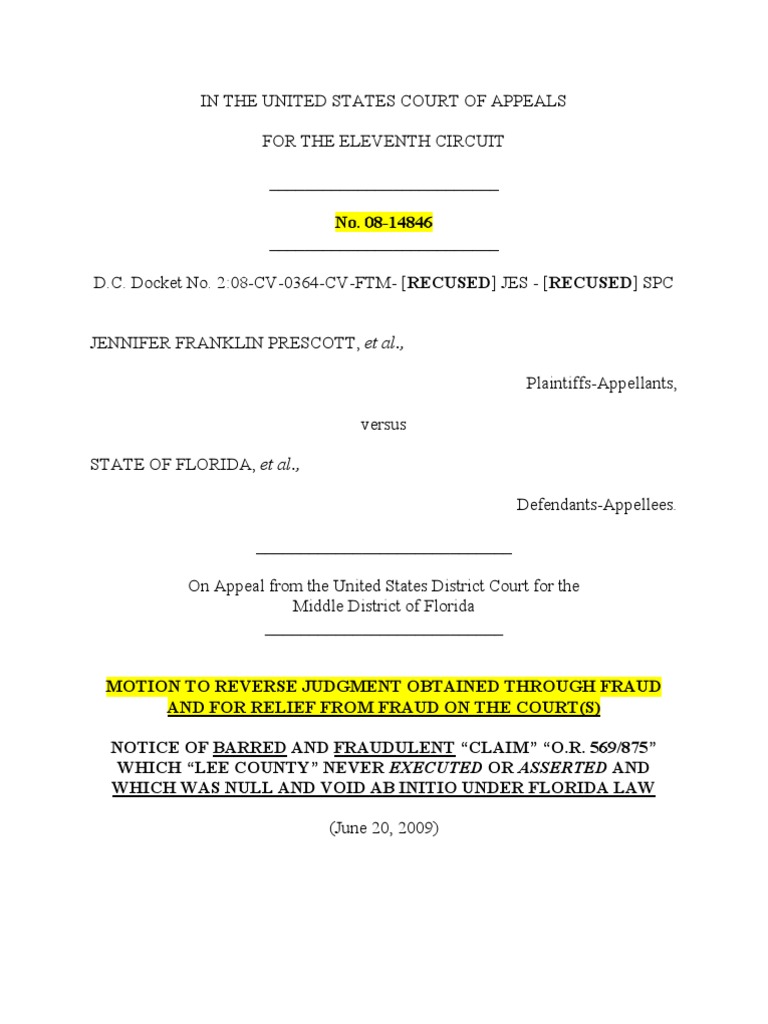 IN THE UNITED STATES COURT OF APPEALS

FOR THE ELEVENTH CIRCUIT

No. 08-14846

D.C. Docket No. 2:08-CV-0364-CV-FTM- [RECUSED] JES - [RECUSED] SPC

JENNIFER FRANKLIN PRESCOTT, et al.,

Plaintiffs-Appellants,

versus

STATE OF FLORIDA, et al.,

Defendants-Appellees.

On Appeal from the United States District Court for the Middle District of Florida

MOTION TO REVERSE JUDGMENT OBTAINED THROUGH FRAUD AND FOR RELIEF FROM FRAUD ON THE COURT(S)

NOTICE OF BARRED AND FRAUDULENT "CLAIM" "O.R. 569/875" WHICH "LEE COUNTY" NEVER EXECUTED OR ASSERTED AND WHICH WAS NULL AND VOID AB INITIO UNDER FLORIDA LAW

(June 20, 2009)